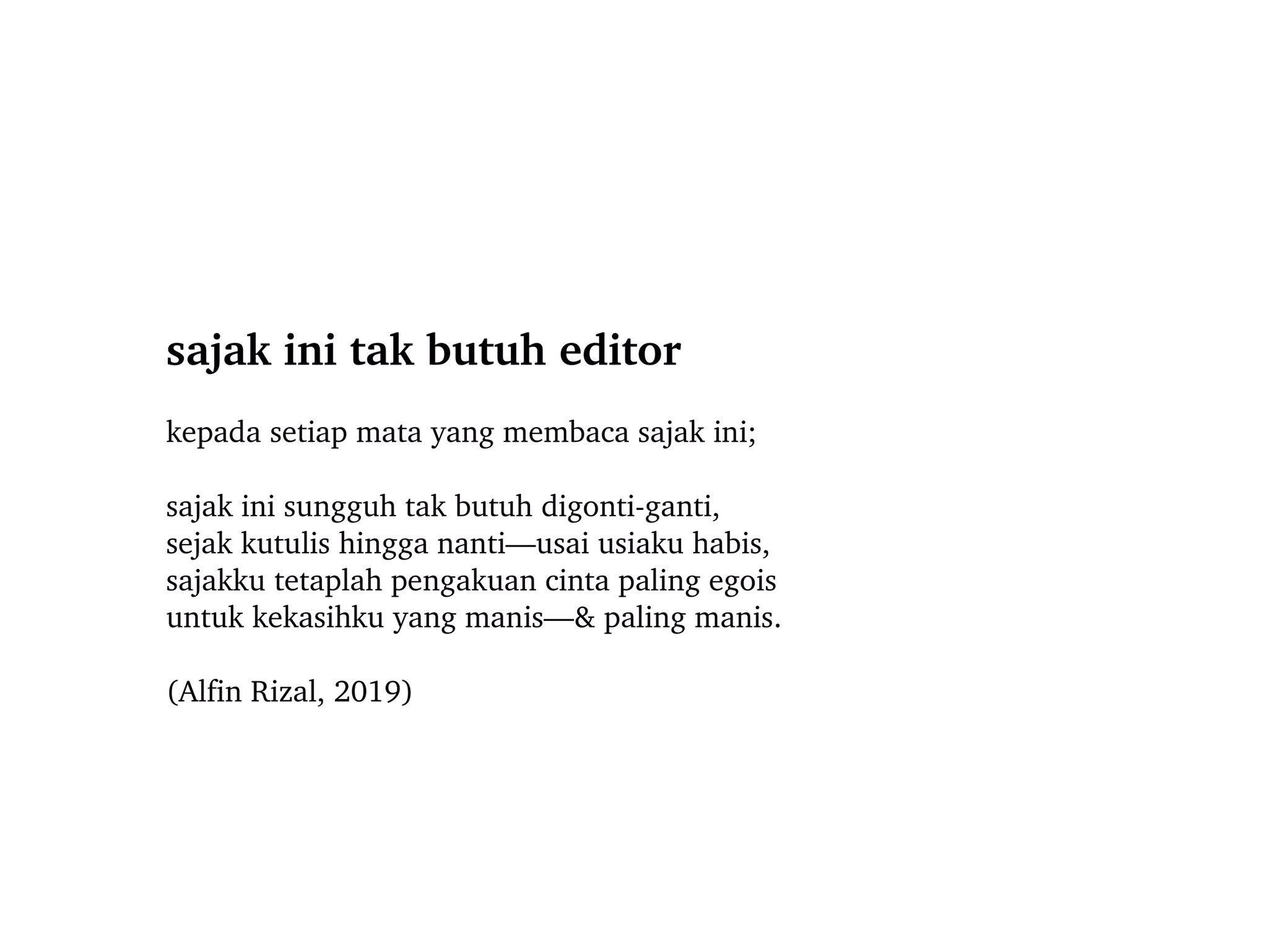 sajak ini tak butuh editor

kepada setiap mata yang membaca sajak ini;

sajak ini sungguh tak butuh digonti-ganti,
sejak kutulis hingga nanti—usai usiaku habis,
sajakku tetaplah pengakuan cinta paling egois
untuk kekasihku yang manis—& paling manis.

(Alfin Rizal, 2019)